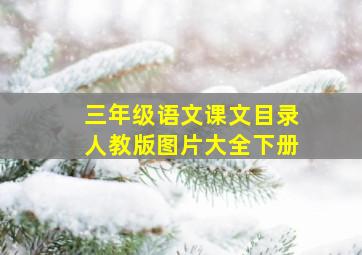 三年级语文课文目录
人教版图片大全下册